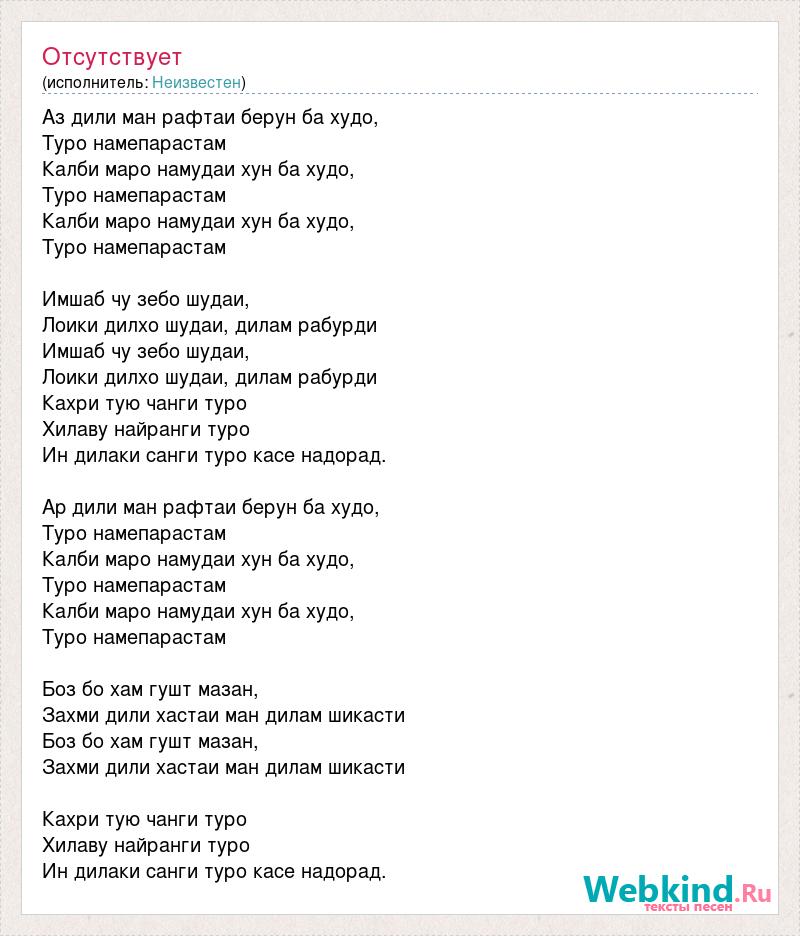 Отсутствует
(исполнитель: Неизвестен)

Аз дили ман рафтаи берун ба худо,
Туро намепарастам
Калби маро намудаи хун ба худо,
Туро намепарастам
Калби маро намудаи хун ба худо,
Туро намепарастам

Имшаб чу зебо шудаи,
Лоики дилхо шудаи, дилам рабурди
Имшаб чу зебо шудаи,
Лоики дилхо шудаи, дилам рабурди
Кахри тую чанги туро
Хилаву найранги туро
Ин дилаки санги туро касе надорад.

Ар дили ман рафтаи берун ба худо,
Туро намепарастам
Калби маро намудаи хун ба худо,
Туро намепарастам
Калби маро намудаи хун ба худо,
Туро намепарастам

Боз бо хам гушт мазан,
Захми дили хастаи ман дилам шикасти
Боз бо хам гушт мазан,
Захми дили хастаи ман дилам шикасти

Кахри тую чанги туро
Хилаву найранги туро
Ин дилаки санги туро касе надорад.

Webkind.Ru
тексты песен